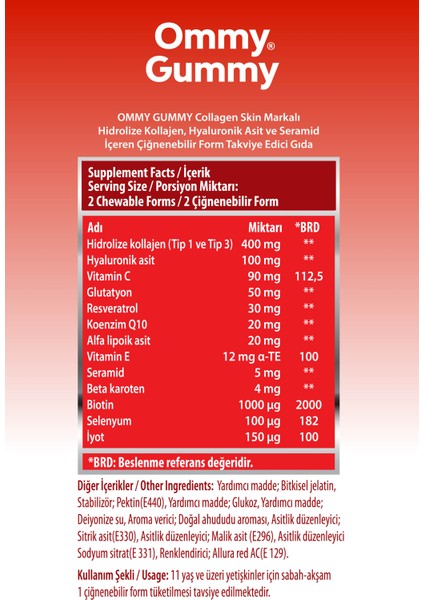 Ommy®
Gummy

OMMY GUMMY Collagen Skin Markalı Hidrolize Kollajen, Hyaluronik Asit ve Seramid İçeren Çiğnenebilir Form Takviye Edici Gıda

Supplement Facts / İçerik
Serving Size / Porsiyon Miktarı:
2 Chewable Forms / 2 Çiğnenebilir Form

| Adı | Miktarı | *BRD |
|---|---|---|
| Hidrolize kollajen (Tip 1 ve Tip 3) | 400 mg | ** |
| Hyaluronik asit | 100 mg | ** |
| Vitamin C | 90 mg | 112,5 |
| Glutatyon | 50 mg | ** |
| Resveratrol | 30 mg | ** |
| Koenzim Q10 | 20 mg | ** |
| Alfa lipoik asit | 20 mg | ** |
| Vitamin E | 12 mg α-TE | 100 |
| Seramid | 5 mg | ** |
| Beta karoten | 4 mg | ** |
| Biotin | 1000 µg | 2000 |
| Selenyum | 100 µg | 182 |
| İyot | 150 µg | 100 |

*BRD: Beslenme referans değeridir.

Diğer İçerikler / Other Ingredients: Yardımcı madde; Bitkisel jelatin, Stabilizör; Pektin(E440), Yardımcı madde; Glukoz, Yardımcı madde; Deiyonize su, Aroma verici; Doğal ahududu aroması, Asitlik düzenleyici; Sitrik asit(E330), Asitlik düzenleyici; Malik asit (E296), Asitlik düzenleyici Sodyum sitrat(E 331), Renklendirici; Allura red AC(E 129).

Kullanım Şekli / Usage: 11 yaş ve üzeri yetişkinler için sabah-akşam 1 çiğnenebilir form tüketilmesi tavsiye edilmektedir.